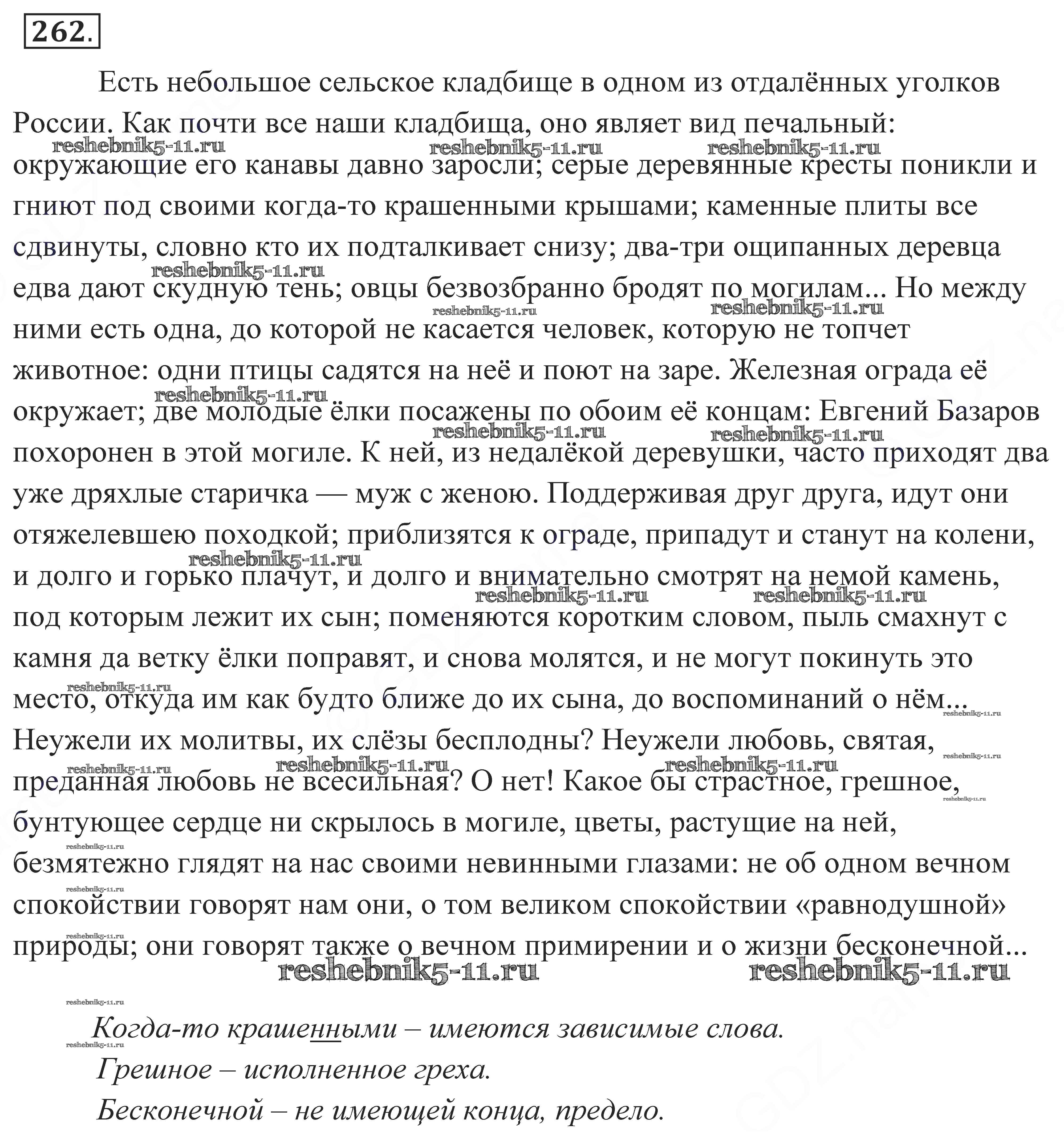 262.

Есть небольшое сельское кладбище в одном из отдалённых уголков России. Как почти все наши кладбища, оно являет вид печальный: окружающие его канавы давно заросли; серые деревянные кресты поникли и гниют под своими когда-то крашенными крышами; каменные плиты все сдвинуты, словно кто их подталкивает снизу; два-три ощипанных деревца едва дают скудную тень; овцы безвозбранно бродят по могилам... Но между ними есть одна, до которой не касается человек, которую не топчет животное: одни птицы садятся на неё и поют на заре. Железная ограда её окружает; две молодые ёлки посажены по обоим её концам: Евгений Базаров похоронен в этой могиле. К ней, из недалёкой деревушки, часто приходят два уже дряхлые старичка — муж с женою. Поддерживая друг друга, идут они отяжелевшею походкой; приблизятся к ограде, припадут и станут на колени, и долго и горько плачут, и долго и внимательно смотрят на немой камень, под которым лежит их сын; поменяются коротким словом, пыль смахнут с камня да ветку ёлки поправят, и снова молятся, и не могут покинуть это место, откуда им как будто ближе до их сына, до воспоминаний о нём... Неужели их молитвы, их слёзы бесплодны? Неужели любовь, святая, преданная любовь не всесильная? О нет! Какое бы страстное, грешное, бунтующее сердце ни скрылось в могиле, цветы, растущие на ней, безмятежно глядят на нас своими невинными глазами: не об одном вечном спокойствии говорят нам они, о том великом спокойствии «равнодушной» природы; они говорят также о вечном примирении и о жизни бесконечной...

reshebnik5-11.ru reshebnik5-11.ru

Когда-то крашенными – имеются зависимые слова.
Грешное – исполненное греха.
Бесконечной – не имеющей конца, предело.